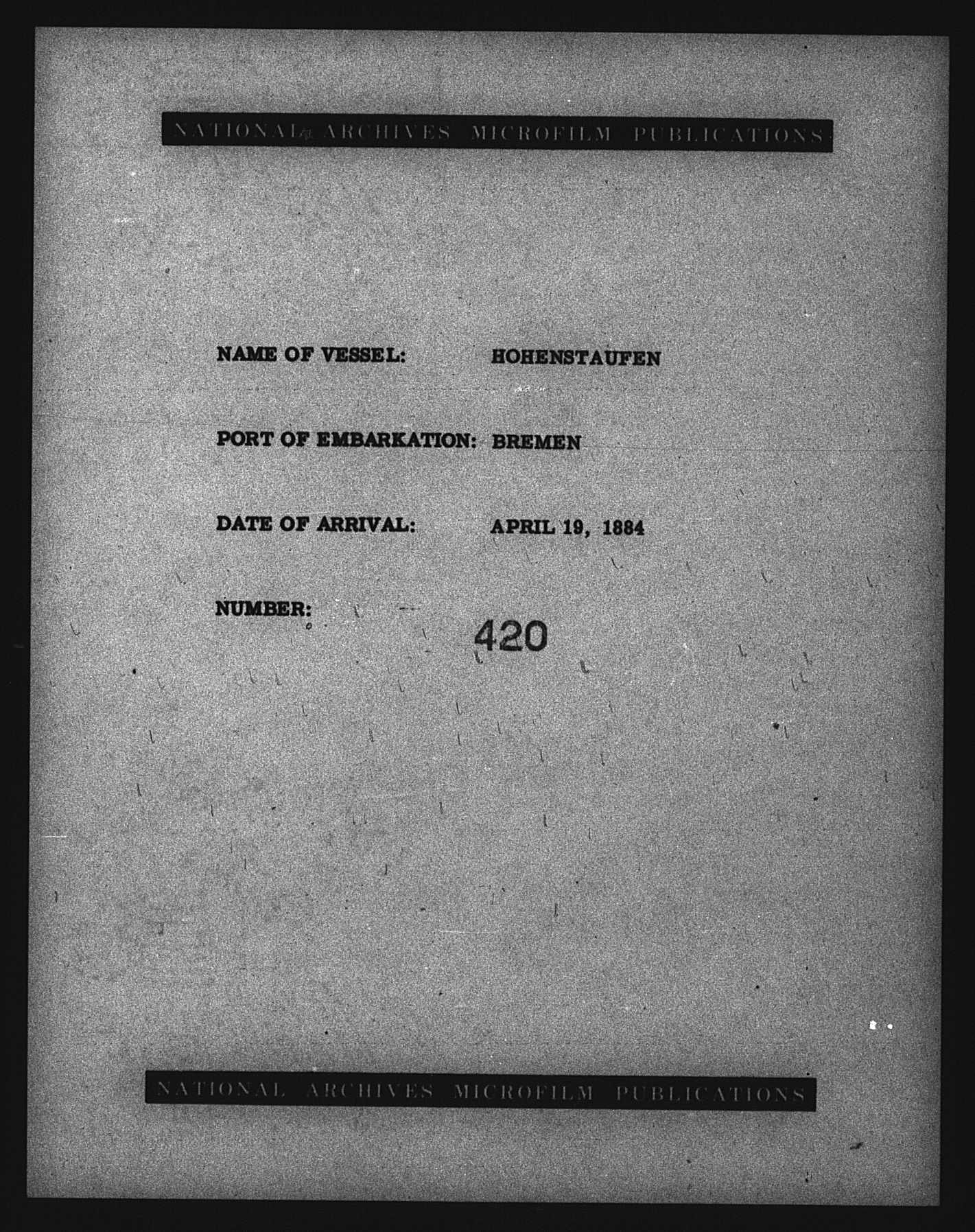 NATIONAL ARCHIVES MICROFILM PUBLICATIONS

NAME OF VESSEL: HOHENSTAUFEN

PORT OF EMBARKATION: BREMEN

DATE OF ARRIVAL: APRIL 19, 1884

NUMBER: 420

NATIONAL ARCHIVES MICROFILM PUBLICATIONS